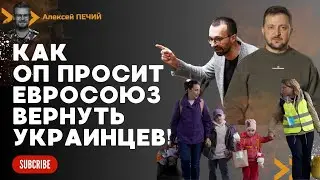 Алексей ПЕЧИЙ

КАК ОП ПРОСИТ ЕВРОСОЮЗ ВЕРНУТЬ УКРАИНЦЕВ!

SUBSCRIBE